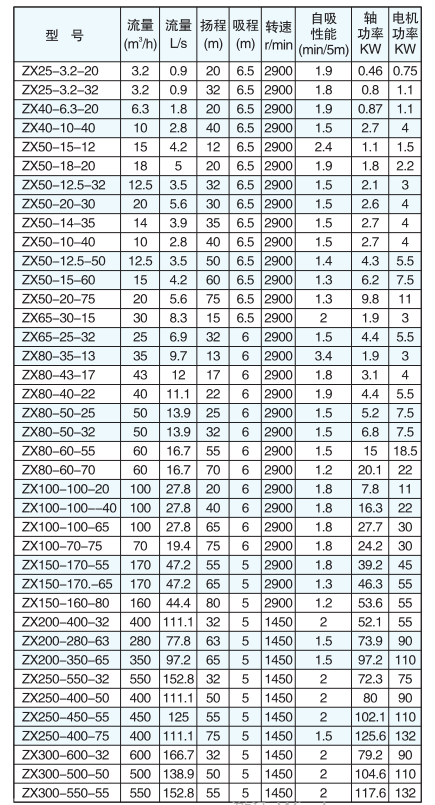 | 型 号 | 流量 ($m^3/h$) | 流量 L/s | 扬程 (m) | 吸程 (m) | 转速 r/min | 自吸性能 (min/5m) | 轴功率 KW | 电机功率 KW |
|---|---|---|---|---|---|---|---|---|
| ZX25-3.2-20 | 3.2 | 0.9 | 20 | 6.5 | 2900 | 1.9 | 0.46 | 0.75 |
| ZX25-3.2-32 | 3.2 | 0.9 | 32 | 6.5 | 2900 | 1.8 | 0.8 | 1.1 |
| ZX40-6.3-20 | 6.3 | 1.8 | 20 | 6.5 | 2900 | 1.9 | 0.87 | 1.1 |
| ZX40-10-40 | 10 | 2.8 | 40 | 6.5 | 2900 | 1.5 | 2.7 | 4 |
| ZX50-15-12 | 15 | 4.2 | 12 | 6.5 | 2900 | 2.4 | 1.1 | 1.5 |
| ZX50-18-20 | 18 | 5 | 20 | 6.5 | 2900 | 1.9 | 1.8 | 2.2 |
| ZX50-12.5-32 | 12.5 | 3.5 | 32 | 6.5 | 2900 | 1.5 | 2.1 | 3 |
| ZX50-20-30 | 20 | 5.6 | 30 | 6.5 | 2900 | 1.5 | 2.6 | 4 |
| ZX50-14-35 | 14 | 3.9 | 35 | 6.5 | 2900 | 1.5 | 2.7 | 4 |
| ZX50-10-40 | 10 | 2.8 | 40 | 6.5 | 2900 | 1.5 | 2.7 | 4 |
| ZX50-12.5-50 | 12.5 | 3.5 | 50 | 6.5 | 2900 | 1.4 | 4.3 | 5.5 |
| ZX50-15-60 | 15 | 4.2 | 60 | 6.5 | 2900 | 1.3 | 6.2 | 7.5 |
| ZX50-20-75 | 20 | 5.6 | 75 | 6.5 | 2900 | 1.3 | 9.8 | 11 |
| ZX65-30-15 | 30 | 8.3 | 15 | 6.5 | 2900 | 2 | 1.9 | 3 |
| ZX65-25-32 | 25 | 6.9 | 32 | 6 | 2900 | 1.5 | 4.4 | 5.5 |
| ZX80-35-13 | 35 | 9.7 | 13 | 6 | 2900 | 3.4 | 1.9 | 3 |
| ZX80-43-17 | 43 | 12 | 17 | 6 | 2900 | 1.8 | 3.1 | 4 |
| ZX80-40-22 | 40 | 11.1 | 22 | 6 | 2900 | 1.9 | 4.4 | 5.5 |
| ZX80-50-25 | 50 | 13.9 | 25 | 6 | 2900 | 1.5 | 5.2 | 7.5 |
| ZX80-50-32 | 50 | 13.9 | 32 | 6 | 2900 | 1.5 | 6.8 | 7.5 |
| ZX80-60-55 | 60 | 16.7 | 55 | 6 | 2900 | 1.5 | 15 | 18.5 |
| ZX80-60-70 | 60 | 16.7 | 70 | 6 | 2900 | 1.2 | 20.1 | 22 |
| ZX100-100-20 | 100 | 27.8 | 20 | 6 | 2900 | 1.8 | 7.8 | 11 |
| ZX100-100--40 | 100 | 27.8 | 40 | 6 | 2900 | 1.8 | 16.3 | 22 |
| ZX100-100-65 | 100 | 27.8 | 65 | 6 | 2900 | 1.8 | 27.7 | 30 |
| ZX100-70-75 | 70 | 19.4 | 75 | 6 | 2900 | 1.8 | 24.2 | 30 |
| ZX150-170-55 | 170 | 47.2 | 55 | 5 | 2900 | 1.8 | 39.2 | 45 |
| ZX150-170.-65 | 170 | 47.2 | 65 | 5 | 2900 | 1.3 | 46.3 | 55 |
| ZX150-160-80 | 160 | 44.4 | 80 | 5 | 2900 | 1.2 | 53.6 | 55 |
| ZX200-400-32 | 400 | 111.1 | 32 | 5 | 1450 | 2 | 52.1 | 55 |
| ZX200-280-63 | 280 | 77.8 | 63 | 5 | 1450 | 1.5 | 73.9 | 90 |
| ZX200-350-65 | 350 | 97.2 | 65 | 5 | 1450 | 1.5 | 97.2 | 110 |
| ZX250-550-32 | 550 | 152.8 | 32 | 5 | 1450 | 2 | 72.3 | 75 |
| ZX250-400-50 | 400 | 111.1 | 50 | 5 | 1450 | 2 | 80 | 90 |
| ZX250-450-55 | 450 | 125 | 55 | 5 | 1450 | 2 | 102.1 | 110 |
| ZX250-400-75 | 400 | 111.1 | 75 | 5 | 1450 | 1.5 | 125.6 | 132 |
| ZX300-600-32 | 600 | 166.7 | 32 | 5 | 1450 | 2 | 79.2 | 90 |
| ZX300-500-50 | 500 | 138.9 | 50 | 5 | 1450 | 2 | 104.6 | 110 |
| ZX300-550-55 | 550 | 152.8 | 55 | 5 | 1450 | 2 | 117.6 | 132 |